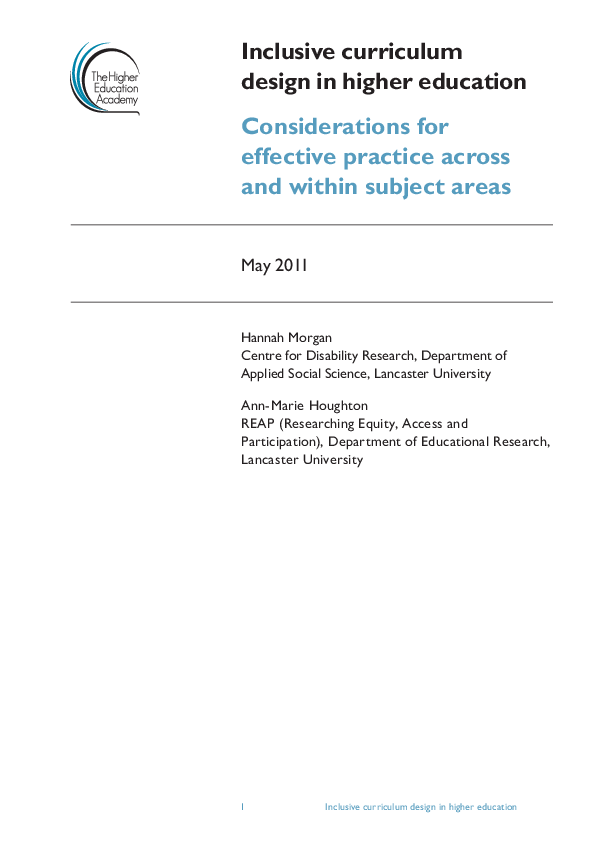 The Higher Education Academy

Inclusive curriculum design in higher education

Considerations for effective practice across and within subject areas

May 2011

Hannah Morgan
Centre for Disability Research, Department of Applied Social Science, Lancaster University

Ann-Marie Houghton
REAP (Researching Equity, Access and Participation), Department of Educational Research, Lancaster University

1 Inclusive curriculum design in higher education